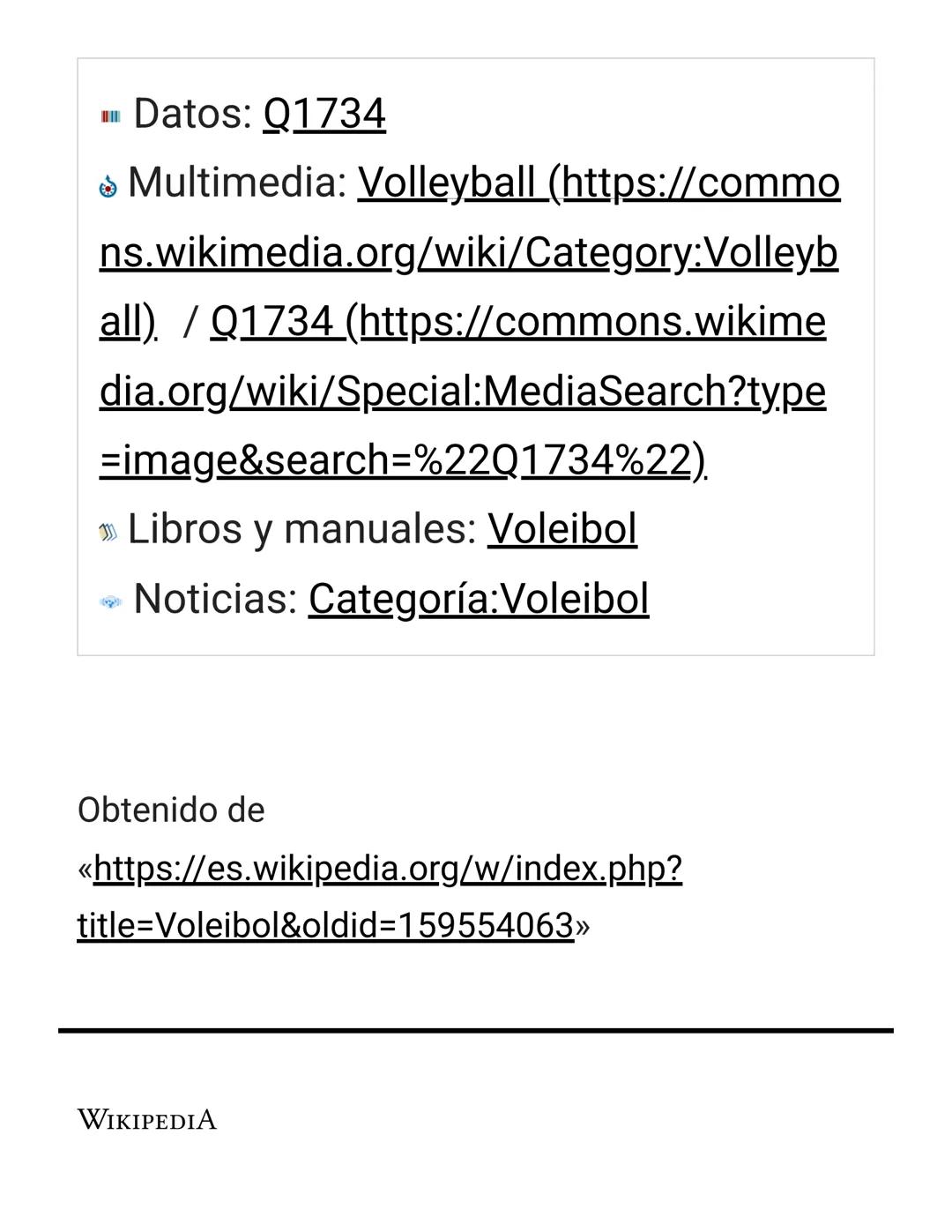 Datos: Q1734

Multimedia: Volleyball (https://commons.wikimedia.org/wiki/Category:Volleyball) / Q1734 (https://commons.wikimedia.org/wiki/Special:MediaSearch?type=image&search=%22Q1734%22)

Libros y manuales: Voleibol

Noticias: Categoría:Voleibol

Obtenido de «https://es.wikipedia.org/w/index.php?title=Voleibol&oldid=159554063»

WIKIPEDIA